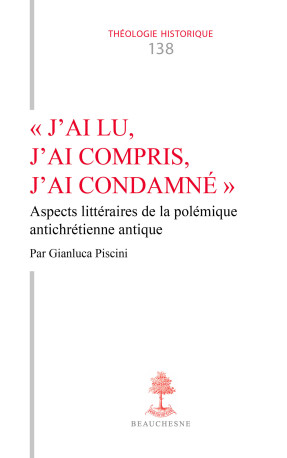 THÉOLOGIE HISTORIQUE
138

« J'AI LU, J'AI COMPRIS, J'AI CONDAMNÉ »

Aspects littéraires de la polémique antichrétienne antique

Par Gianluca Piscini

BEAUCHESNE